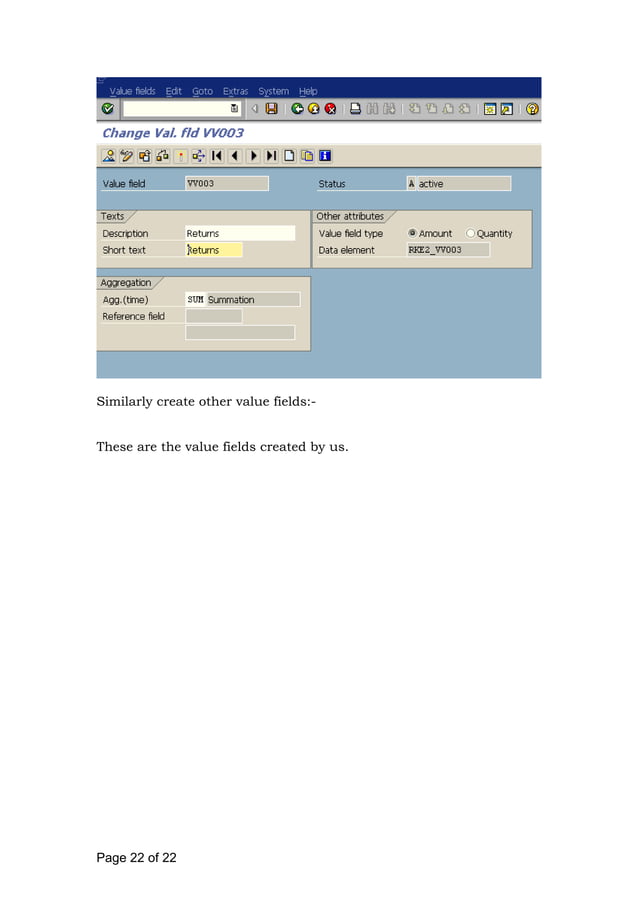 Value fields Edit Goto Extras System Help

Change Val. fld VV003

Value field VV003
Status A active

Texts
Description Returns
Short text Returns

Other attributes
Value field type Amount Quantity
Data element RKE2_VV003

Aggregation
Agg.(time) SUM Summation
Reference field

Similarly create other value fields:-

These are the value fields created by us.

Page 22 of 22